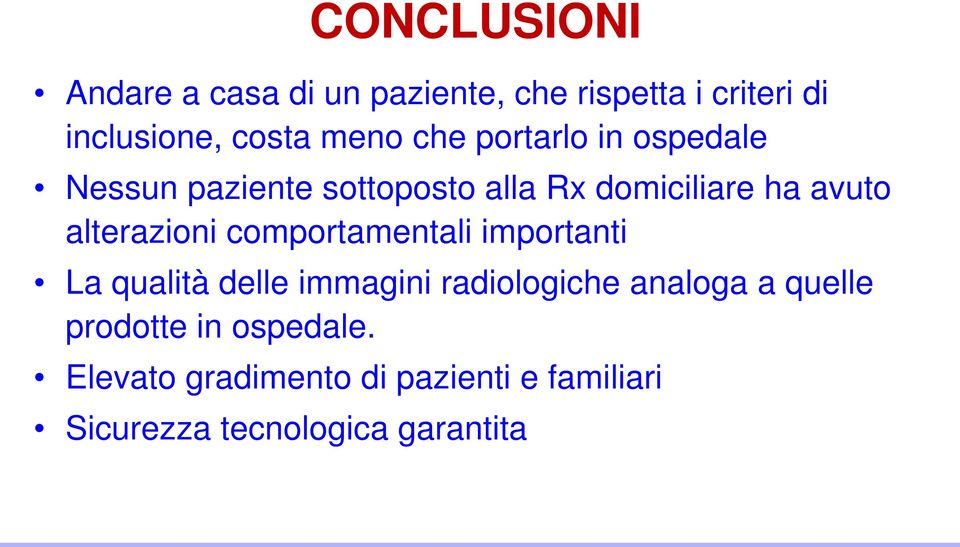 CONCLUSIONI

• Andare a casa di un paziente, che rispetta i criteri di inclusione, costa meno che portarlo in ospedale

• Nessun paziente sottoposto alla Rx domiciliare ha avuto alterazioni comportamentali importanti

• La qualità delle immagini radiologiche analoga a quelle prodotte in ospedale.

• Elevato gradimento di pazienti e familiari

• Sicurezza tecnologica garantita